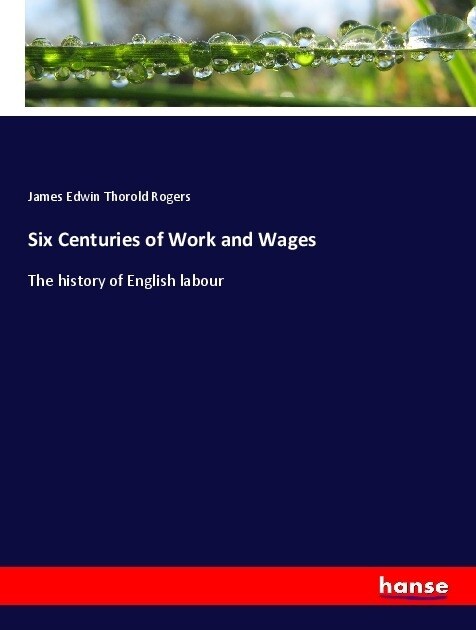 James Edwin Thorold Rogers

Six Centuries of Work and Wages

The history of English labour

hanse